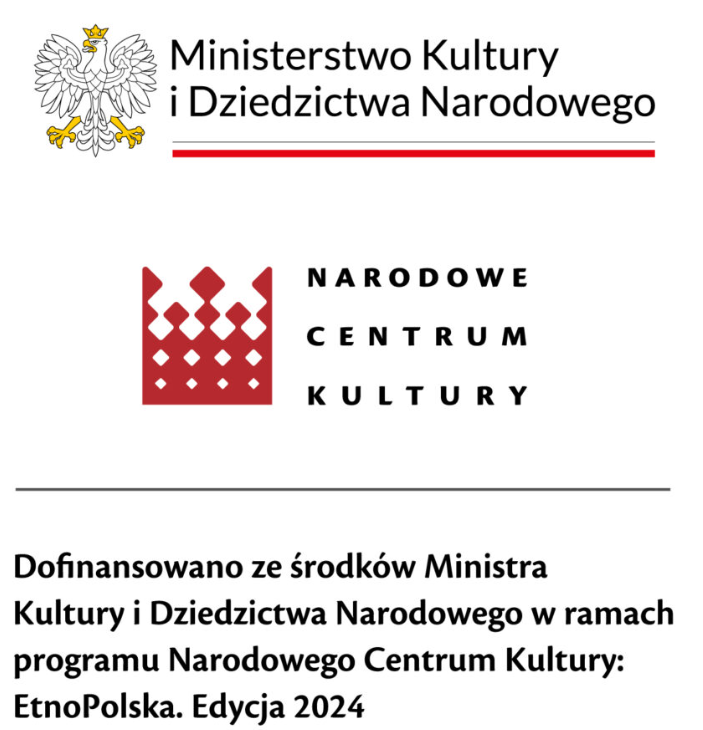 Ministerstwo Kultury
i Dziedzictwa Narodowego

NARODOWE
CENTRUM
KULTURY

Dofinansowano ze środków Ministra Kultury i Dziedzictwa Narodowego w ramach programu Narodowego Centrum Kultury: EtnoPolska. Edycja 2024